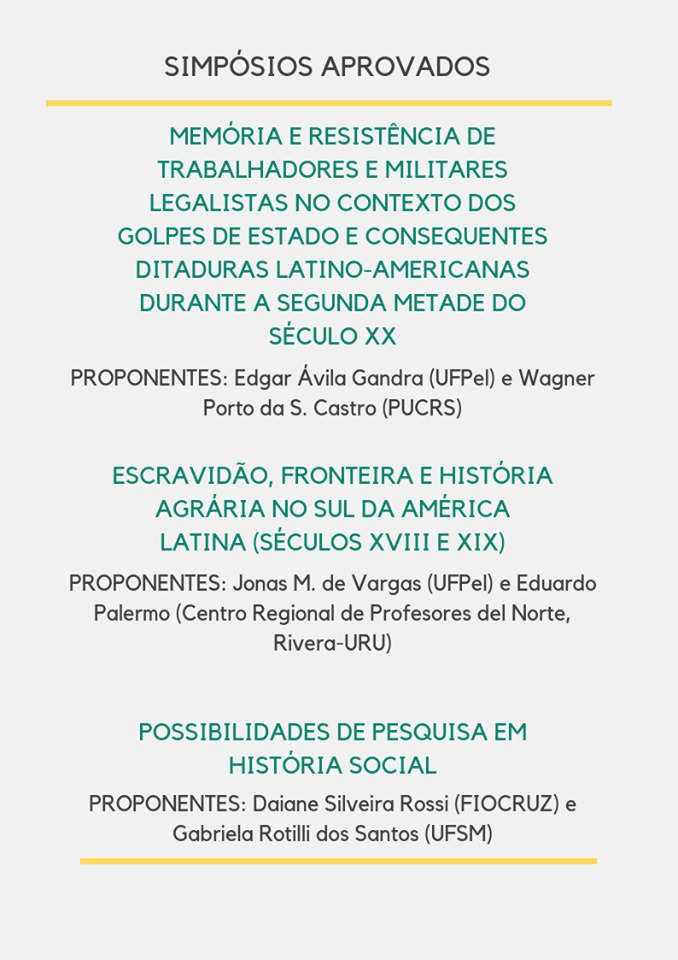 SIMPÓSIOS APROVADOS

MEMÓRIA E RESISTÊNCIA DE TRABALHADORES E MILITARES LEGALISTAS NO CONTEXTO DOS GOLPES DE ESTADO E CONSEQUENTES DITADURAS LATINO-AMERICANAS DURANTE A SEGUNDA METADE DO SÉCULO XX

PROPONENTES: Edgar Ávila Gandra (UFPel) e Wagner Porto da S. Castro (PUCRS)

ESCRAVIDÃO, FRONTEIRA E HISTÓRIA AGRÁRIA NO SUL DA AMÉRICA LATINA (SÉCULOS XVIII E XIX)

PROPONENTES: Jonas M. de Vargas (UFPel) e Eduardo Palermo (Centro Regional de Profesores del Norte, Rivera-URU)

POSSIBILIDADES DE PESQUISA EM HISTÓRIA SOCIAL

PROPONENTES: Daiane Silveira Rossi (FIOCRUZ) e Gabriela Rotilli dos Santos (UFSM)